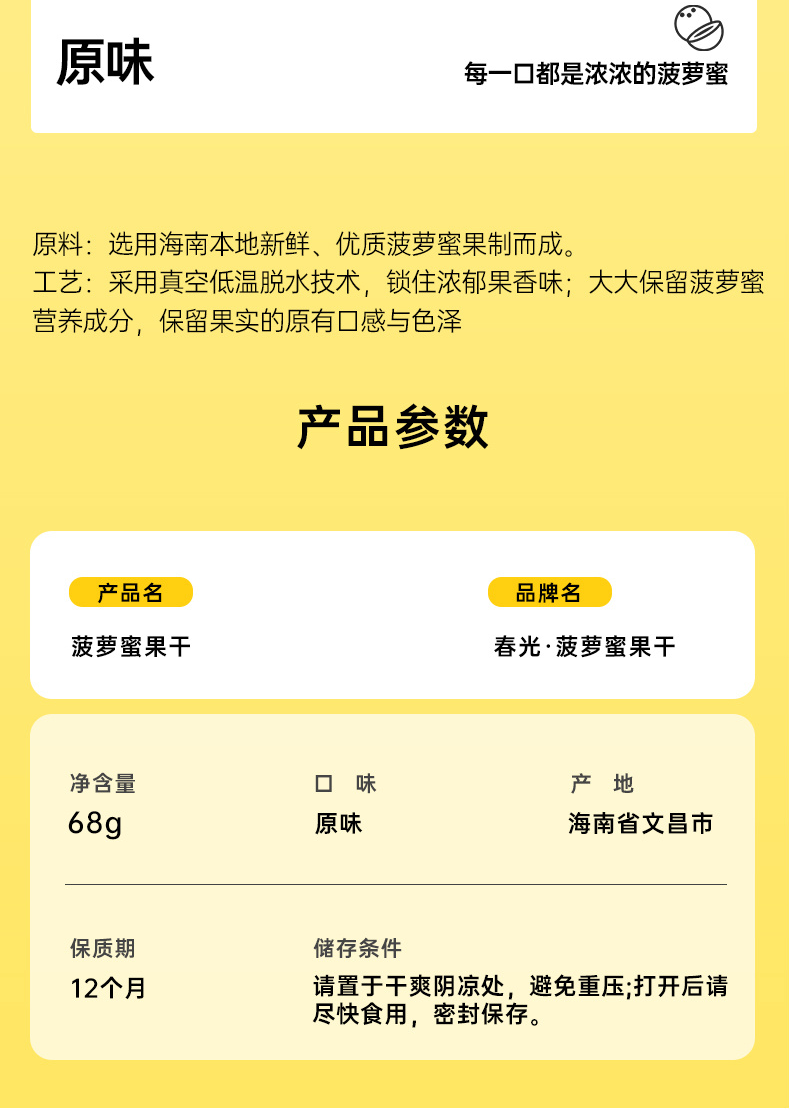 原味

每一口都是浓浓的菠萝蜜

原料：选用海南本地新鲜、优质菠萝蜜果制而成。
工艺：采用真空低温脱水技术，锁住浓郁果香味；大大保留菠萝蜜营养成分，保留果实的原有口感与色泽

产品参数

产品名

菠萝蜜果干

品牌名

春光·菠萝蜜果干

净含量

68g

口 味

原味

产 地

海南省文昌市

保质期

12个月

储存条件

请置于干爽阴凉处，避免重压;打开后请尽快食用，密封保存。